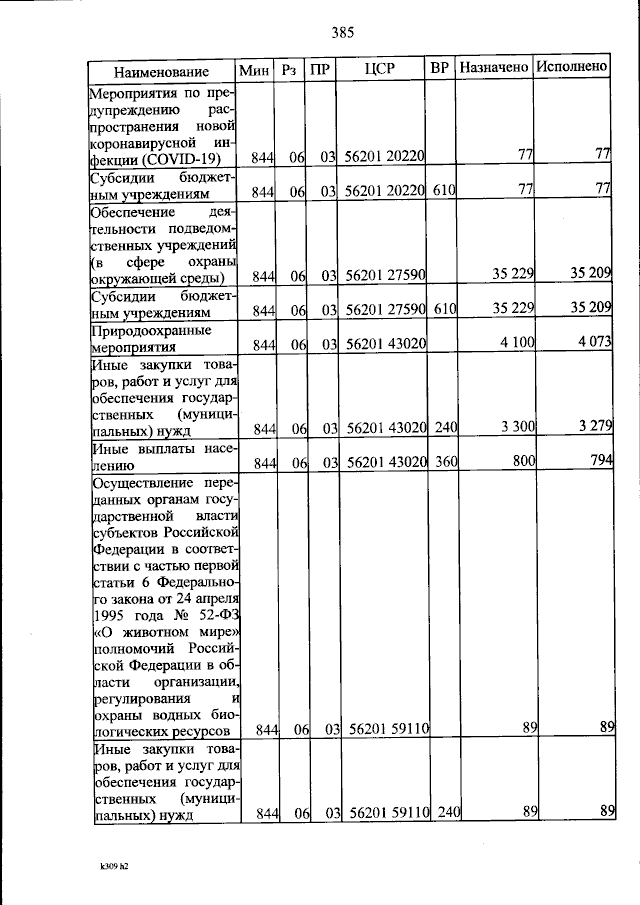 385

| Наименование | Мин | Рз | ПР | ЦСР | ВР | Назначено | Исполнено |
|---|---|---|---|---|---|---|---|
| Мероприятия по предупреждению распространения новой коронавирусной инфекции (COVID-19) | 844 | 06 | 03 | 56201 20220 | | 77 | 77 |
| Субсидии бюджетным учреждениям | 844 | 06 | 03 | 56201 20220 | 610 | 77 | 77 |
| Обеспечение деятельности подведомственных учреждений (в сфере охраны окружающей среды) | 844 | 06 | 03 | 56201 27590 | | 35 229 | 35 209 |
| Субсидии бюджетным учреждениям | 844 | 06 | 03 | 56201 27590 | 610 | 35 229 | 35 209 |
| Природоохранные мероприятия | 844 | 06 | 03 | 56201 43020 | | 4 100 | 4 073 |
| Иные закупки товаров, работ и услуг для обеспечения государственных (муниципальных) нужд | 844 | 06 | 03 | 56201 43020 | 240 | 3 300 | 3 279 |
| Иные выплаты населению | 844 | 06 | 03 | 56201 43020 | 360 | 800 | 794 |
| Осуществление переданных органам государственной власти субъектов Российской Федерации в соответствии с частью первой статьи 6 Федерального закона от 24 апреля 1995 года № 52-ФЗ «О животном мире» полномочий Российской Федерации в области организации, регулирования и охраны водных биологических ресурсов | 844 | 06 | 03 | 56201 59110 | | 89 | 89 |
| Иные закупки товаров, работ и услуг для обеспечения государственных (муниципальных) нужд | 844 | 06 | 03 | 56201 59110 | 240 | 89 | 89 |

k309 h2